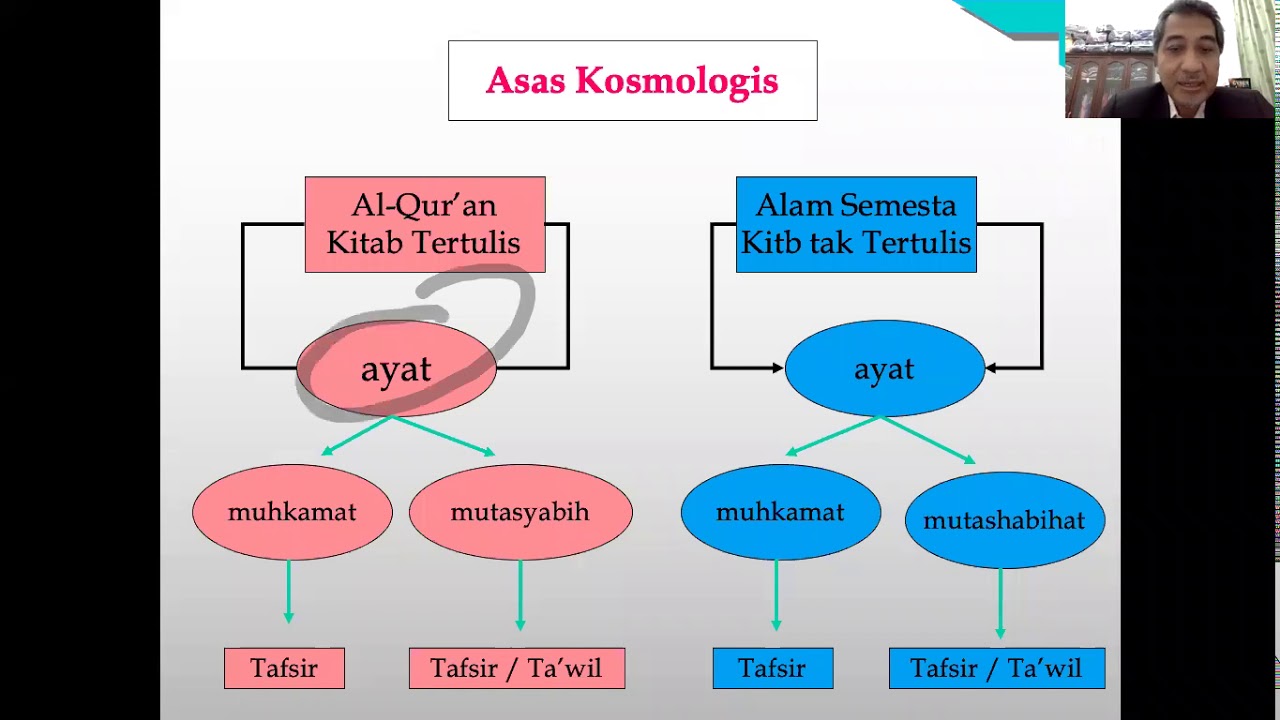 Asas Kosmologis

Al-Qur'an
Kitab Tertulis

ayat

muhkamat

mutasyabih

Tafsir

Tafsir / Ta'wil

Alam Semesta
Kitb tak Tertulis

ayat

muhkamat

mutashabihat

Tafsir

Tafsir / Ta'wil